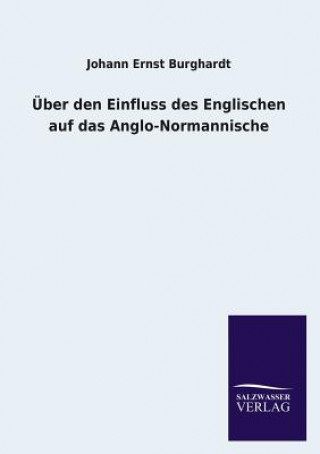 Johann Ernst Burghardt

Über den Einfluss des Englischen auf das Anglo-Normannische

SALZWASSER
VERLAG